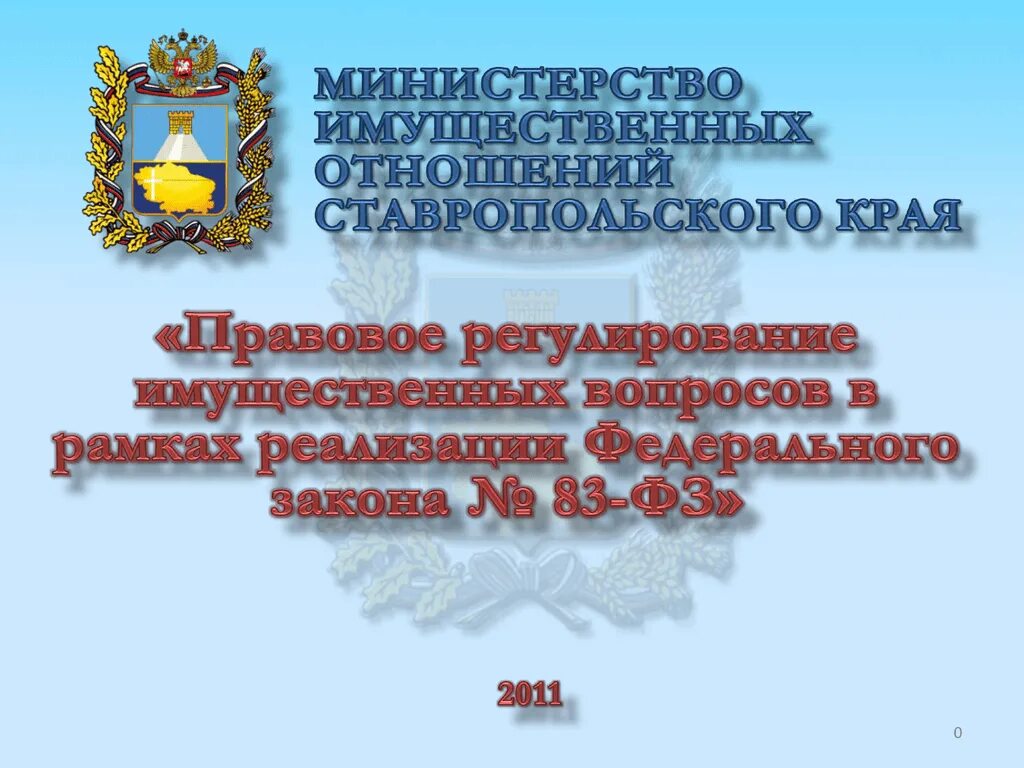 МИНИСТЕРСТВО ИМУЩЕСТВЕННЫХ ОТНОШЕНИЙ СТАВРОПОЛЬСКОГО КРАЯ

«Правовое регулирование имущественных вопросов в рамках реализации Федерального закона № 83-ФЗ»

2011

0